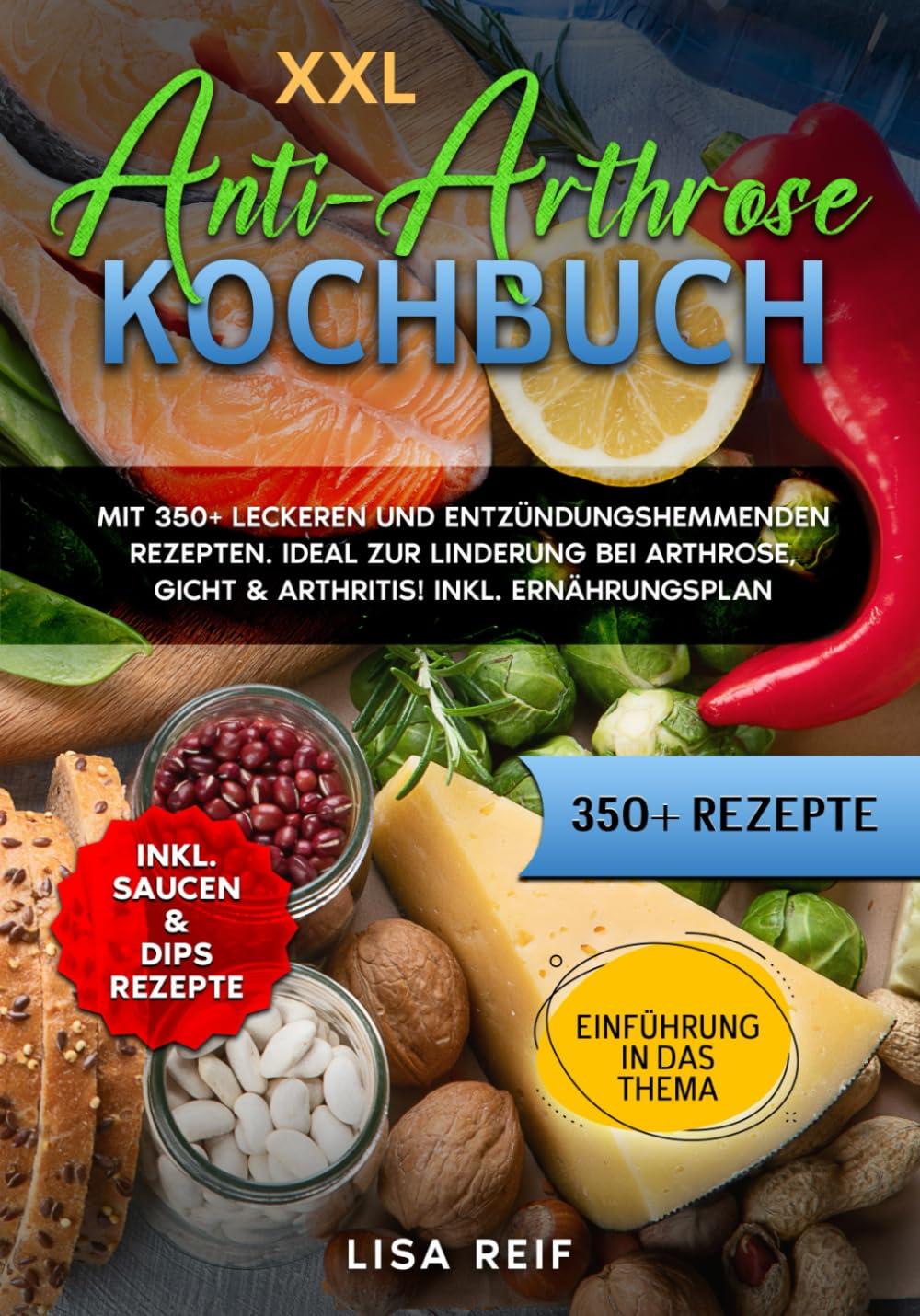 XXL
Anti-Arthrose
KOCHBUCH

MIT 350+ LECKEREN UND ENTZÜNDUNGSHEMMENDEN REZEPTEN. IDEAL ZUR LINDERUNG BEI ARTHROSE, GICHT & ARTHRITIS! INKL. ERNÄHRUNGSPLAN

350+ REZEPTE

INKL. SAUCEN & DIPS REZEPTE

EINFÜHRUNG IN DAS THEMA

LISA REIF